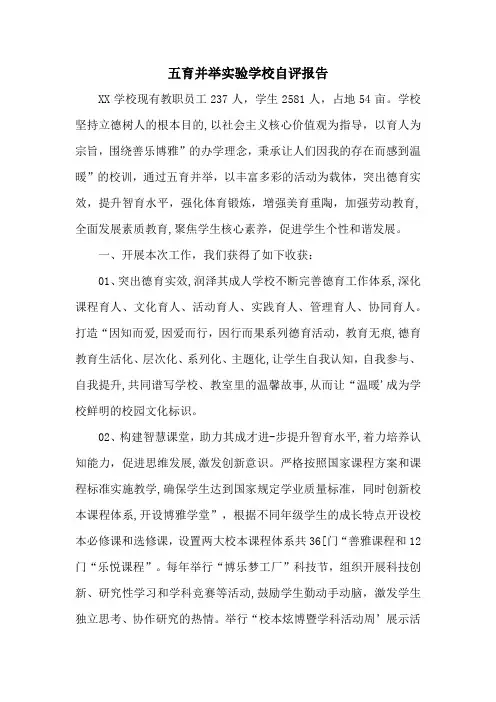 五育并举实验学校自评报告

XX 学校现有教职员工 237 人，学生 2581 人，占地 54 亩。学校坚持立德树人的根本目的，以社会主义核心价值观为指导，以育人为宗旨，围绕善乐博雅”的办学理念，秉承让人们因我的存在而感到温暖”的校训，通过五育并举，以丰富多彩的活动为载体，突出德育实效，提升智育水平，强化体育锻炼，增强美育熏陶，加强劳动教育，全面发展素质教育，聚焦学生核心素养，促进学生个性和谐发展。

一、开展本次工作，我们获得了如下收获：

01、突出德育实效，润泽其成人学校不断完善德育工作体系，深化课程育人、文化育人、活动育人、实践育人、管理育人、协同育人。打造“因知而爱，因爱而行，因行而果系列德育活动，教育无痕，德育教育生活化、层次化、系列化、主题化，让学生自我认知，自我参与、自我提升，共同谱写学校、教室里的温馨故事，从而让“温暖’成为学校鲜明的校园文化标识。

02、构建智慧课堂，助力其成才进-步提升智育水平，着力培养认知能力，促进思维发展，激发创新意识。严格按照国家课程方案和课程标准实施教学，确保学生达到国家规定学业质量标准，同时创新校本课程体系，开设博雅学堂”，根据不同年级学生的成长特点开设校本必修课和选修课，设置两大校本课程体系共 36[门“善雅课程和 12 门“乐悦课程”。每年举行“博乐梦工厂”科技节，组织开展科技创新、研究性学习和学科竞赛等活动，鼓励学生勤动手动脑，激发学生独立思考、协作研究的热情。举行“校本炫博暨学科活动周’展示活